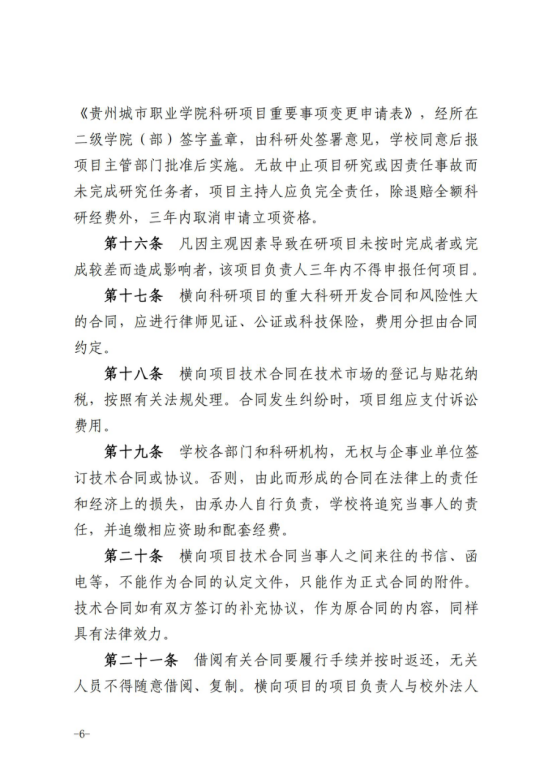 《贵州城市职业学院科研项目重要事项变更申请表》，经所在二级学院（部）签字盖章，由科研处签署意见，学校同意后报项目主管部门批准后实施。无故中止项目研究或因责任事故而未完成研究任务者，项目主持人应负完全责任，除退赔全额科研经费外，三年内取消申请立项资格。

第十六条　凡因主观因素导致在研项目未按时完成者或完成较差而造成影响者，该项目负责人三年内不得申报任何项目。

第十七条　横向科研项目的重大科研开发合同和风险性大的合同，应进行律师见证、公证或科技保险，费用分担由合同约定。

第十八条　横向项目技术合同在技术市场的登记与贴花纳税，按照有关法规处理。合同发生纠纷时，项目组应支付诉讼费用。

第十九条　学校各部门和科研机构，无权与企事业单位签订技术合同或协议。否则，由此而形成的合同在法律上的责任和经济上的损失，由承办人自行负责，学校将追究当事人的责任，并追缴相应资助和配套经费。

第二十条　横向项目技术合同当事人之间来往的书信、函电等，不能作为合同的认定文件，只能作为正式合同的附件。技术合同如有双方签订的补充协议，作为原合同的内容，同样具有法律效力。

第二十一条　借阅有关合同要履行手续并按时返还，无关人员不得随意借阅、复制。横向项目的项目负责人与校外法人

-6-